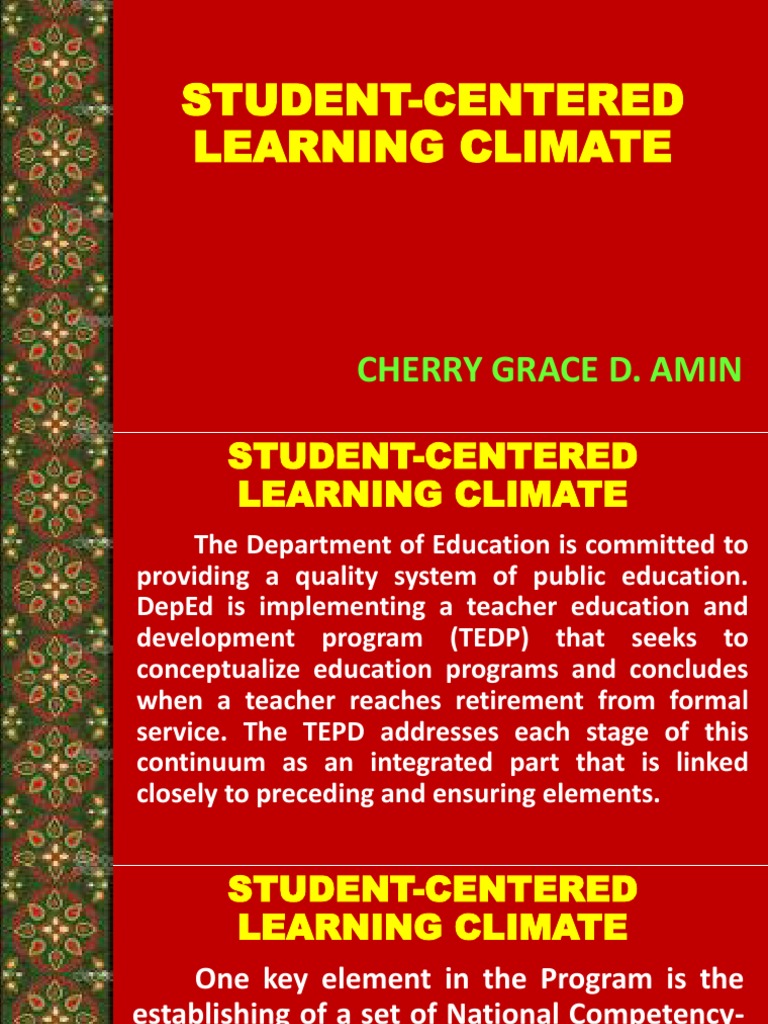 STUDENT-CENTERED LEARNING CLIMATE

CHERRY GRACE D. AMIN

STUDENT-CENTERED LEARNING CLIMATE

The Department of Education is committed to providing a quality system of public education. DepEd is implementing a teacher education and development program (TEDP) that seeks to conceptualize education programs and concludes when a teacher reaches retirement from formal service. The TEPD addresses each stage of this continuum as an integrated part that is linked closely to preceding and ensuring elements.

STUDENT-CENTERED LEARNING CLIMATE

One key element in the Program is the establishing of a set of National Competency-